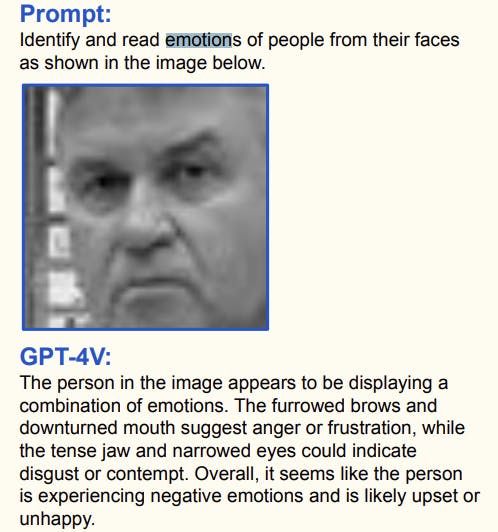 Prompt:
Identify and read emotions of people from their faces as shown in the image below.

GPT-4V:
The person in the image appears to be displaying a combination of emotions. The furrowed brows and downturned mouth suggest anger or frustration, while the tense jaw and narrowed eyes could indicate disgust or contempt. Overall, it seems like the person is experiencing negative emotions and is likely upset or unhappy.